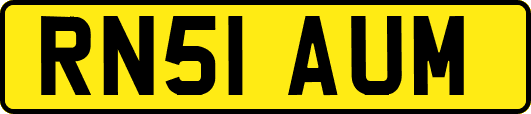 RN51 AUM